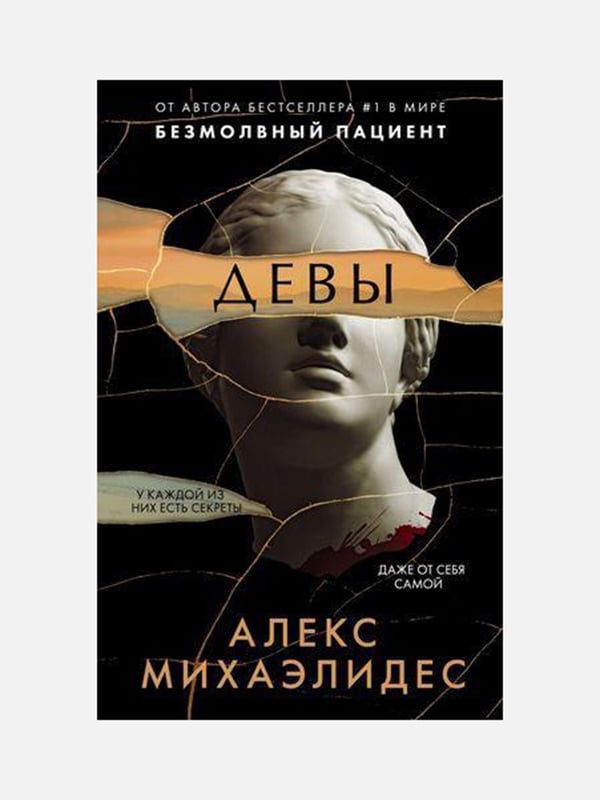 ОТ АВТОРА БЕСТСЕЛЛЕРА #1 В МИРЕ
БЕЗМОЛВНЫЙ ПАЦИЕНТ

ДЕВЫ

У КАЖДОЙ ИЗ НИХ ЕСТЬ СЕКРЕТЫ

ДАЖЕ ОТ СЕБЯ САМОЙ

АЛЕКС МИХАЭЛИДЕС